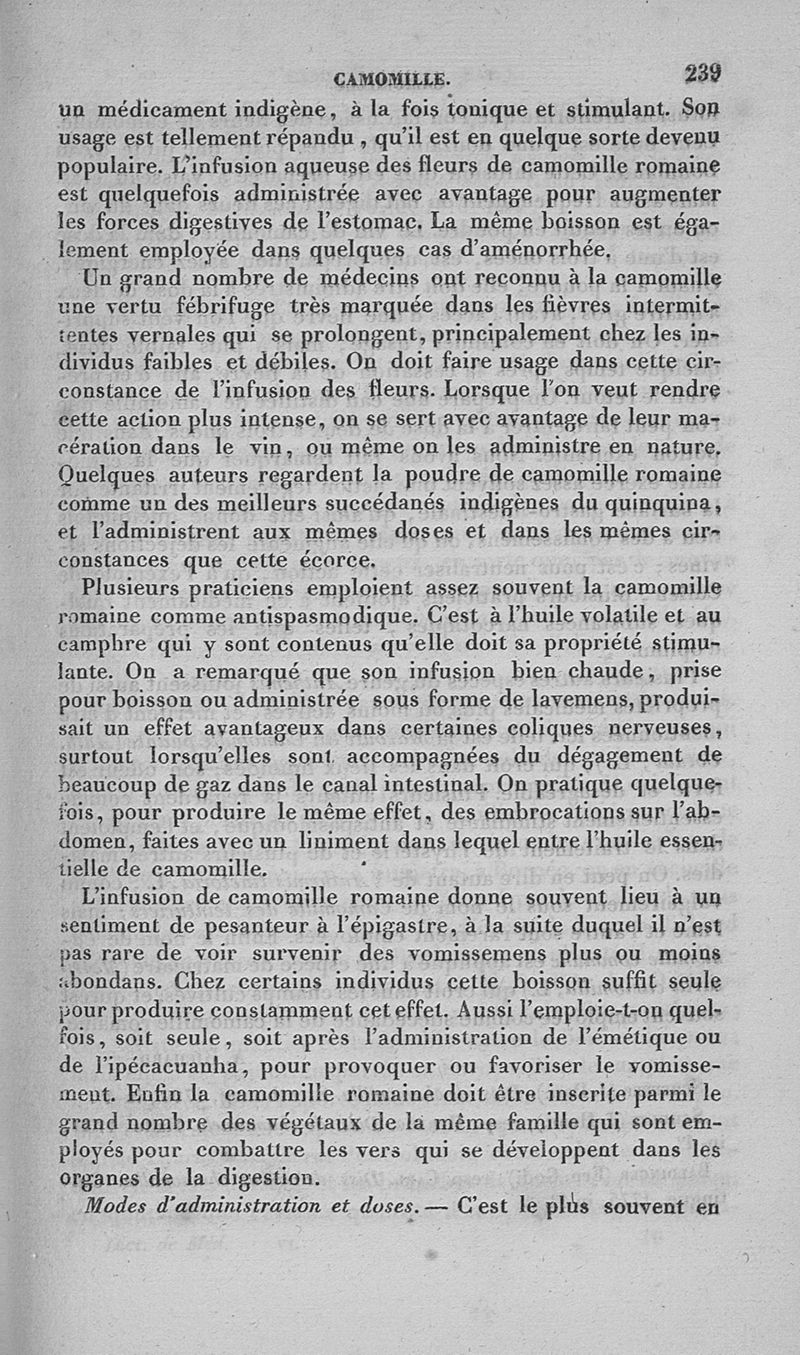 CAMOMILLE. 239

un médicament indigène, à la fois tonique et stimulant. Son usage est tellement répandu, qu'il est en quelque sorte devenu populaire. L'infusion aqueuse des fleurs de camomille romaine est quelquefois administrée avec avantage pour augmenter les forces digestives de l'estomac. La même boisson est également employée dans quelques cas d'aménorrhée.

Un grand nombre de médecins ont reconnu à la camomille une vertu fébrifuge très marquée dans les fièvres intermittentes vernales qui se prolongent, principalement chez les individus faibles et débiles. On doit faire usage dans cette circonstance de l'infusion des fleurs. Lorsque l'on veut rendre cette action plus intense, on se sert avec avantage de leur macération dans le vin, ou même on les administre en nature. Quelques auteurs regardent la poudre de camomille romaine comme un des meilleurs succédanés indigènes du quinquina, et l'administrent aux mêmes doses et dans les mêmes circonstances que cette écorce.

Plusieurs praticiens emploient assez souvent la camomille romaine comme antispasmodique. C'est à l'huile volatile et au camphre qui y sont contenus qu'elle doit sa propriété stimulante. On a remarqué que son infusion bien chaude, prise pour boisson ou administrée sous forme de lavemens, produisait un effet avantageux dans certaines coliques nerveuses, surtout lorsqu'elles sont accompagnées du dégagement de beaucoup de gaz dans le canal intestinal. On pratique quelquefois, pour produire le même effet, des embrocations sur l'abdomen, faites avec un liniment dans lequel entre l'huile essentielle de camomille.

L'infusion de camomille romaine donne souvent lieu à un sentiment de pesanteur à l'épigastre, à la suite duquel il n'est pas rare de voir survenir des vomissemens plus ou moins abondans. Chez certains individus cette boisson suffit seule pour produire constamment cet effet. Aussi l'emploie-t-on quelfois, soit seule, soit après l'administration de l'émétique ou de l'ipécacuanha, pour provoquer ou favoriser le vomissement. Enfin la camomille romaine doit être inscrite parmi le grand nombre des végétaux de la même famille qui sont employés pour combattre les vers qui se développent dans les organes de la digestion.

Modes d'administration et doses. — C'est le plus souvent en